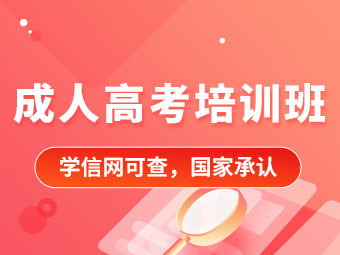 成人高考培训班

学信网可查，国家承认